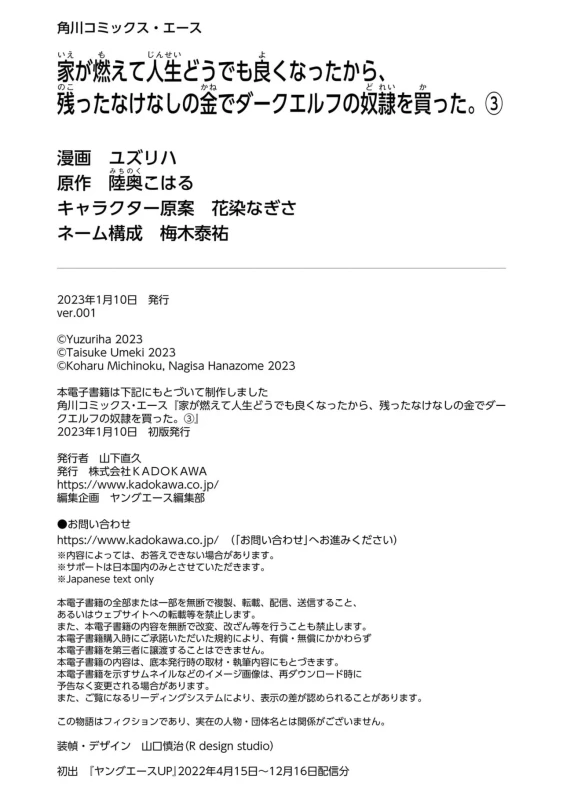 角川コミックス・エース

家が燃えて人生どうでも良くなったから、
残ったなけなしの金でダークエルフの奴隷を買った。③

漫画 ユズリハ
原作 陸奥こはる
キャラクター原案 花染なぎさ
ネーム構成 梅木泰祐

2023年1月10日 発行
ver.001

©Yuzuriha 2023
©Taisuke Umeki 2023
©Koharu Michinoku, Nagisa Hanazome 2023

本電子書籍は下記にもとづいて制作しました
角川コミックス・エース『家が燃えて人生どうでも良くなったから、残ったなけなしの金でダークエルフの奴隷を買った。③』
2023年1月10日 初版発行

発行者 山下直久
発行 株式会社KADOKAWA
https://www.kadokawa.co.jp/
編集企画 ヤングエース編集部

●お問い合わせ
https://www.kadokawa.co.jp/ (「お問い合わせ」へお進みください)
※内容によっては、お答えできない場合があります。
※サポートは日本国内のみとさせていただきます。
※Japanese text only

本電子書籍の全部または一部を無断で複製、転載、配信、送信すること、
あるいはウェブサイトへの転載等を禁止します。
また、本電子書籍の内容を無断で改変、改ざん等を行うことも禁止します。
本電子書籍購入時にご承諾いただいた規約により、有償・無償にかかわらず
本電子書籍を第三者に譲渡することはできません。
本電子書籍の内容は、底本発行時の取材・執筆内容にもとづきます。
本電子書籍を示すサムネイルなどのイメージ画像は、再ダウンロード時に
予告なく変更される場合があります。
また、ご覧になるリーディングシステムにより、表示の差が認められることがあります。

この物語はフィクションであり、実在の人物・団体名とは関係がございません。

装幀・デザイン 山口慎治(R design studio)

初出 『ヤングエースUP』2022年4月15日～12月16日配信分